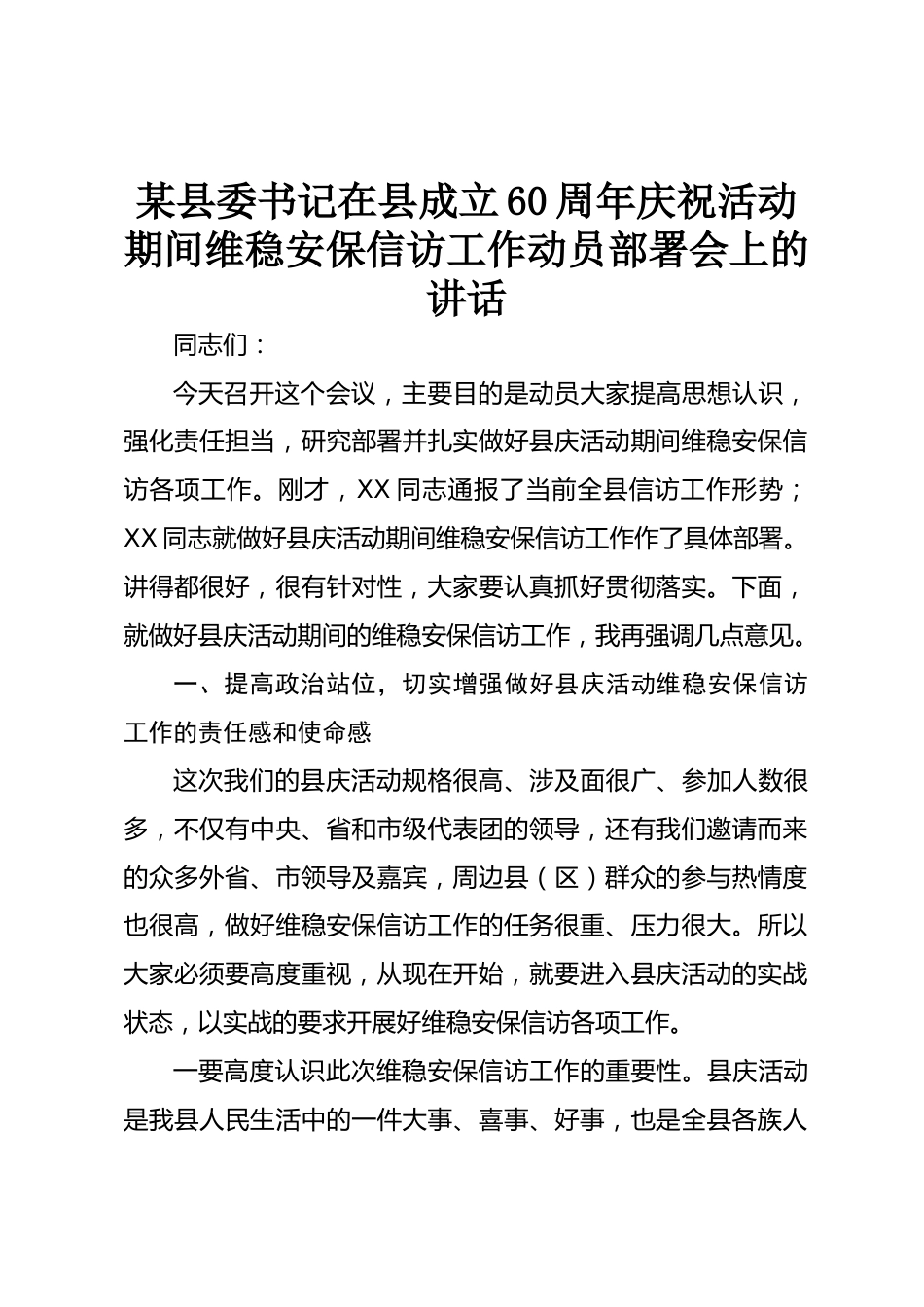 某县委书记在县成立60周年庆祝活动期间维稳安保信访工作动员部署会上的讲话

同志们：

今天召开这个会议，主要目的是动员大家提高思想认识，强化责任担当，研究部署并扎实做好县庆活动期间维稳安保信访各项工作。刚才，XX同志通报了当前全县信访工作形势；XX同志就做好县庆活动期间维稳安保信访工作作了具体部署。讲得都很好，很有针对性，大家要认真抓好贯彻落实。下面，就做好县庆活动期间的维稳安保信访工作，我再强调几点意见。

一、提高政治站位，切实增强做好县庆活动维稳安保信访工作的责任感和使命感

这次我们的县庆活动规格很高、涉及面很广、参加人数很多，不仅有中央、省和市级代表团的领导，还有我们邀请而来的众多外省、市领导及嘉宾，周边县（区）群众的参与热情度也很高，做好维稳安保信访工作的任务很重、压力很大。所以大家必须要高度重视，从现在开始，就要进入县庆活动的实战状态，以实战的要求开展好维稳安保信访各项工作。

一要高度认识此次维稳安保信访工作的重要性。县庆活动是我县人民生活中的一件大事、喜事、好事，也是全县各族人